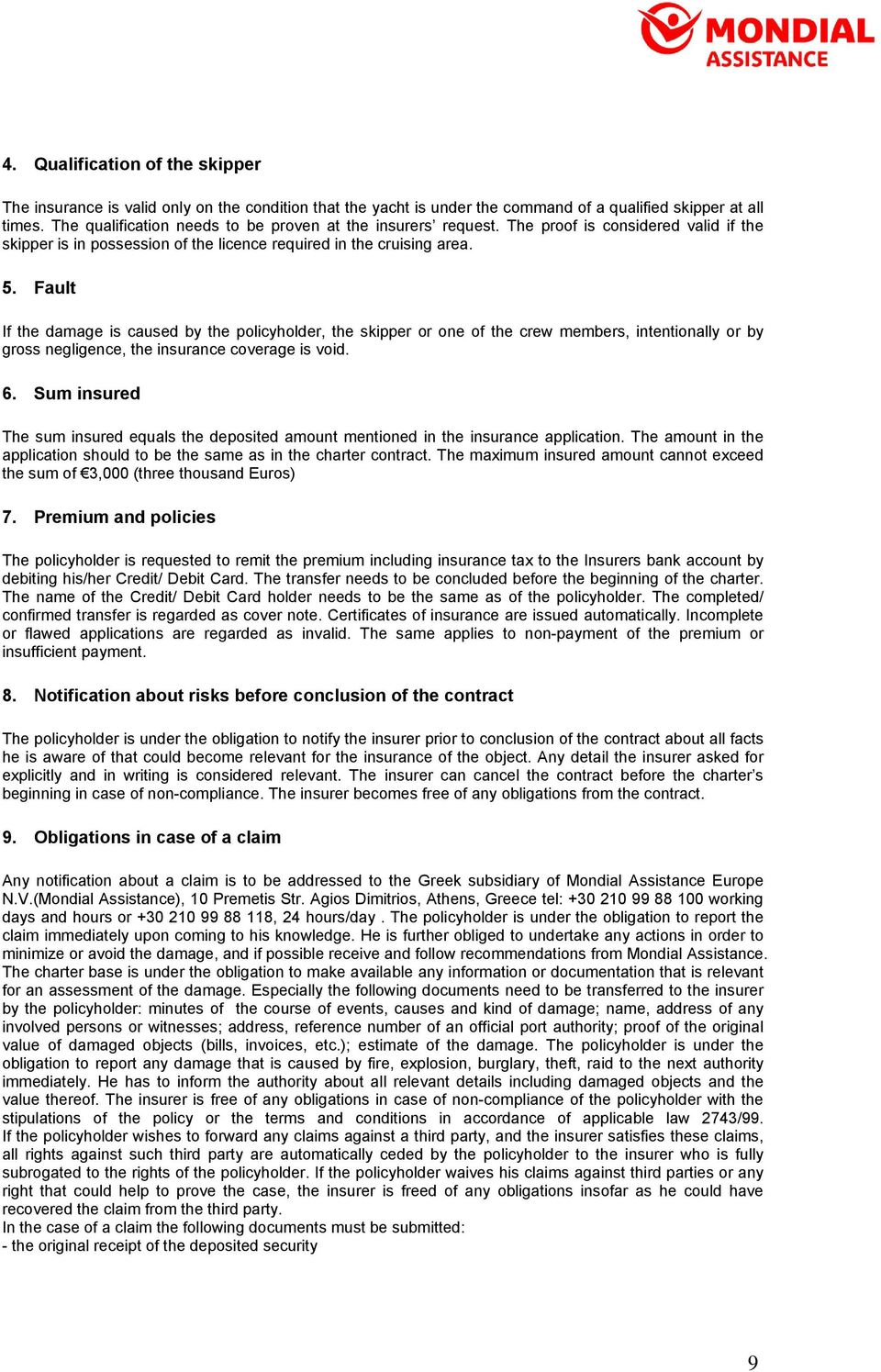 MONDIAL ASSISTANCE

4. Qualification of the skipper

The insurance is valid only on the condition that the yacht is under the command of a qualified skipper at all times. The qualification needs to be proven at the insurers' request. The proof is considered valid if the skipper is in possession of the licence required in the cruising area.

5. Fault

If the damage is caused by the policyholder, the skipper or one of the crew members, intentionally or by gross negligence, the insurance coverage is void.

6. Sum insured

The sum insured equals the deposited amount mentioned in the insurance application. The amount in the application should to be the same as in the charter contract. The maximum insured amount cannot exceed the sum of €3,000 (three thousand Euros)

7. Premium and policies

The policyholder is requested to remit the premium including insurance tax to the Insurers bank account by debiting his/her Credit/ Debit Card. The transfer needs to be concluded before the beginning of the charter. The name of the Credit/ Debit Card holder needs to be the same as of the policyholder. The completed/ confirmed transfer is regarded as cover note. Certificates of insurance are issued automatically. Incomplete or flawed applications are regarded as invalid. The same applies to non-payment of the premium or insufficient payment.

8. Notification about risks before conclusion of the contract

The policyholder is under the obligation to notify the insurer prior to conclusion of the contract about all facts he is aware of that could become relevant for the insurance of the object. Any detail the insurer asked for explicitly and in writing is considered relevant. The insurer can cancel the contract before the charter's beginning in case of non-compliance. The insurer becomes free of any obligations from the contract.

9. Obligations in case of a claim

Any notification about a claim is to be addressed to the Greek subsidiary of Mondial Assistance Europe N.V.(Mondial Assistance), 10 Premetis Str. Agios Dimitrios, Athens, Greece tel: +30 210 99 88 100 working days and hours or +30 210 99 88 118, 24 hours/day . The policyholder is under the obligation to report the claim immediately upon coming to his knowledge. He is further obliged to undertake any actions in order to minimize or avoid the damage, and if possible receive and follow recommendations from Mondial Assistance. The charter base is under the obligation to make available any information or documentation that is relevant for an assessment of the damage. Especially the following documents need to be transferred to the insurer by the policyholder: minutes of the course of events, causes and kind of damage; name, address of any involved persons or witnesses; address, reference number of an official port authority; proof of the original value of damaged objects (bills, invoices, etc.); estimate of the damage. The policyholder is under the obligation to report any damage that is caused by fire, explosion, burglary, theft, raid to the next authority immediately. He has to inform the authority about all relevant details including damaged objects and the value thereof. The insurer is free of any obligations in case of non-compliance of the policyholder with the stipulations of the policy or the terms and conditions in accordance of applicable law 2743/99. If the policyholder wishes to forward any claims against a third party, and the insurer satisfies these claims, all rights against such third party are automatically ceded by the policyholder to the insurer who is fully subrogated to the rights of the policyholder. If the policyholder waives his claims against third parties or any right that could help to prove the case, the insurer is freed of any obligations insofar as he could have recovered the claim from the third party.
In the case of a claim the following documents must be submitted:
- the original receipt of the deposited security

9